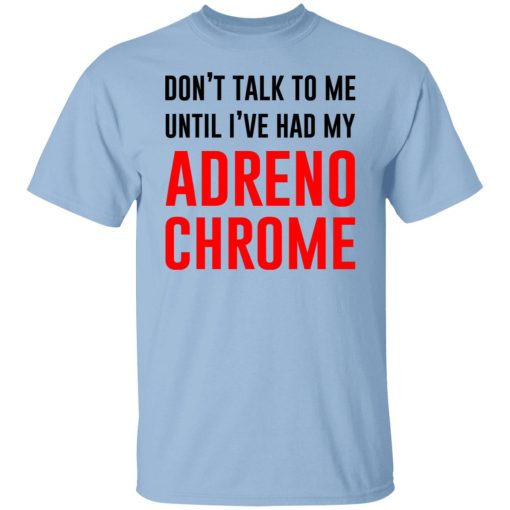 DON'T TALK TO ME
UNTIL I'VE HAD MY
ADRENO
CHROME